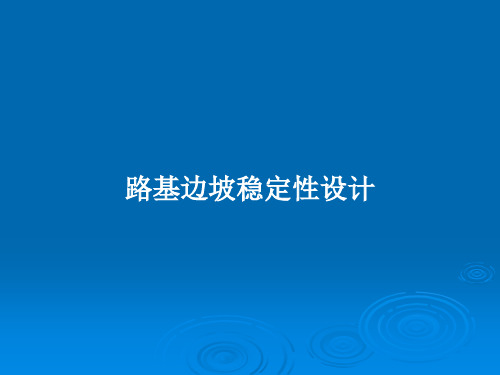 路基边坡稳定性设计